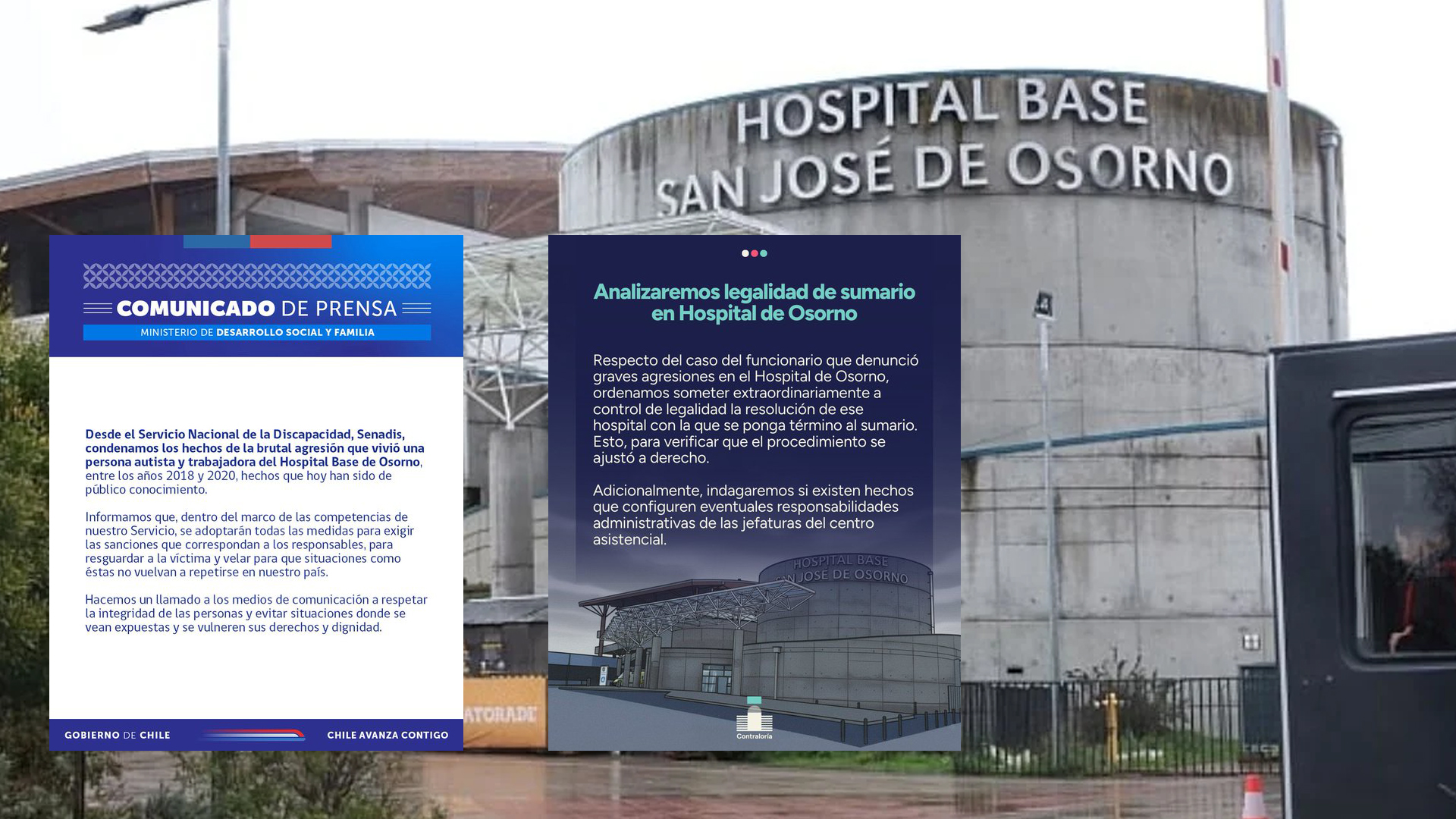 HOSPITAL BASE
SAN JOSÉ DE OSORNO

COMUNICADO DE PRENSA
MINISTERIO DE DESARROLLO SOCIAL Y FAMILIA

Desde el Servicio Nacional de la Discapacidad, Senadis, condenamos los hechos de la brutal agresión que vivió una persona autista y trabajadora del Hospital Base de Osorno, entre los años 2018 y 2020, hechos que hoy han sido de público conocimiento.

Informamos que, dentro del marco de las competencias de nuestro Servicio, se adoptarán todas las medidas para exigir las sanciones que correspondan a los responsables, para resguardar a la víctima y velar para que situaciones como éstas no vuelvan a repetirse en nuestro país.

Hacemos un llamado a los medios de comunicación a respetar la integridad de las personas y evitar situaciones donde se vean expuestas y se vulneren sus derechos y dignidad.

GOBIERNO DE CHILE
CHILE AVANZA CONTIGO

Analizaremos legalidad de sumario en Hospital de Osorno

Respecto del caso del funcionario que denunció graves agresiones en el Hospital de Osorno, ordenamos someter extraordinariamente a control de legalidad la resolución de ese hospital con la que se ponga término al sumario. Esto, para verificar que el procedimiento se ajustó a derecho.

Adicionalmente, indagaremos si existen hechos que configuren eventuales responsabilidades administrativas de las jefaturas del centro asistencial.

HOSPITAL BASE
SAN JOSÉ DE OSORNO

Contraloría

ATORADE